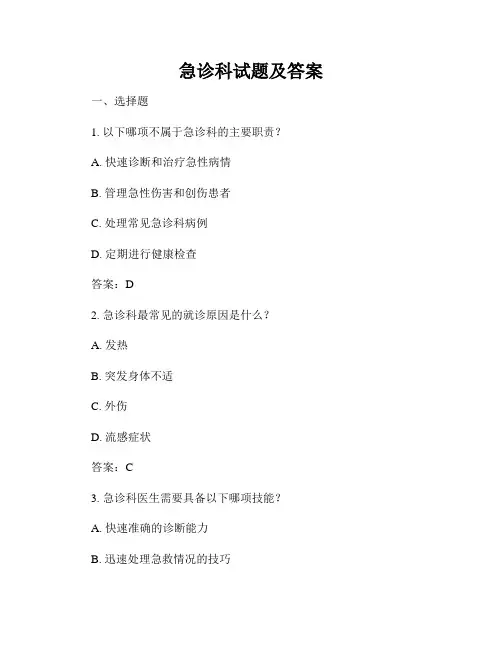 急诊科试题及答案

一、选择题

1. 以下哪项不属于急诊科的主要职责？

A. 快速诊断和治疗急性病情

B. 管理急性伤害和创伤患者

C. 处理常见急诊科病例

D. 定期进行健康检查

答案：D

2. 急诊科最常见的就诊原因是什么？

A. 发热

B. 突发身体不适

C. 外伤

D. 流感症状

答案：C

3. 急诊科医生需要具备以下哪项技能？

A. 快速准确的诊断能力

B. 迅速处理急救情况的技巧